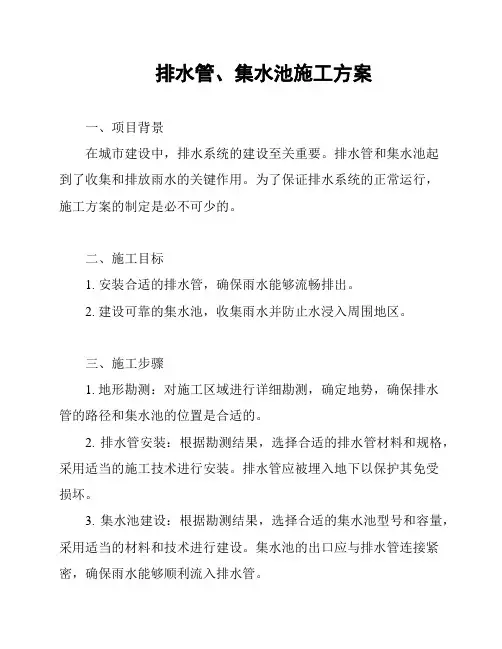 排水管、集水池施工方案

一、项目背景

在城市建设中，排水系统的建设至关重要。排水管和集水池起到了收集和排放雨水的关键作用。为了保证排水系统的正常运行，施工方案的制定是必不可少的。

二、施工目标

1. 安装合适的排水管，确保雨水能够流畅排出。

2. 建设可靠的集水池，收集雨水并防止水浸入周围地区。

三、施工步骤

1. 地形勘测：对施工区域进行详细勘测，确定地势，确保排水管的路径和集水池的位置是合适的。

2. 排水管安装：根据勘测结果，选择合适的排水管材料和规格，采用适当的施工技术进行安装。排水管应被埋入地下以保护其免受损坏。

3. 集水池建设：根据勘测结果，选择合适的集水池型号和容量，采用适当的材料和技术进行建设。集水池的出口应与排水管连接紧密，确保雨水能够顺利流入排水管。